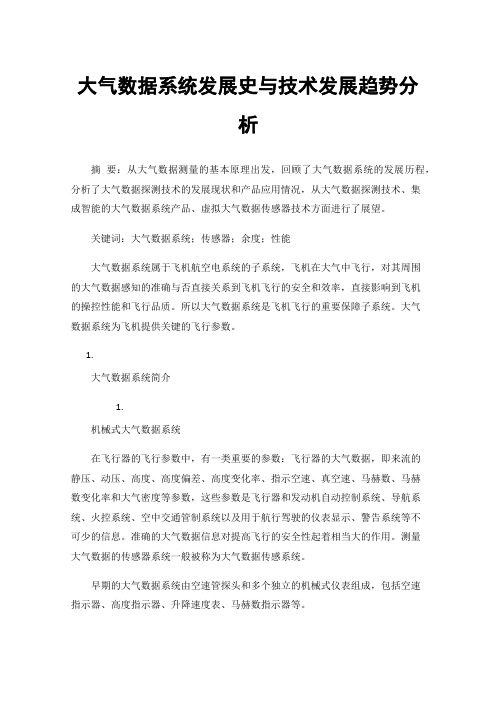 大气数据系统发展史与技术发展趋势分析

摘 要：从大气数据测量的基本原理出发，回顾了大气数据系统的发展历程，分析了大气数据探测技术的发展现状和产品应用情况，从大气数据探测技术、集成智能的大气数据系统产品、虚拟大气数据传感器技术方面进行了展望。

关键词：大气数据系统；传感器；余度；性能

大气数据系统属于飞机航空电系统的子系统，飞机在大气中飞行，对其周围的大气数据感知的准确与否直接关系到飞机飞行的安全和效率，直接影响到飞机的操控性能和飞行品质。所以大气数据系统是飞机飞行的重要保障子系统。大气数据系统为飞机提供关键的飞行参数。

1.

大气数据系统简介

1.

机械式大气数据系统

在飞行器的飞行参数中，有一类重要的参数：飞行器的大气数据，即来流的静压、动压、高度、高度偏差、高度变化率、指示空速、真空速、马赫数、马赫数变化率和大气密度等参数，这些参数是飞行器和发动机自动控制系统、导航系统、火控系统、空中交通管制系统以及用于航行驾驶的仪表显示、警告系统等不可少的信息。准确的大气数据信息对提高飞行的安全性起着相当大的作用。测量大气数据的传感器系统一般被称为大气数据传感系统。

早期的大气数据系统由空速管探头和多个独立的机械式仪表组成，包括空速指示器、高度指示器、升降速度表、马赫数指示器等。